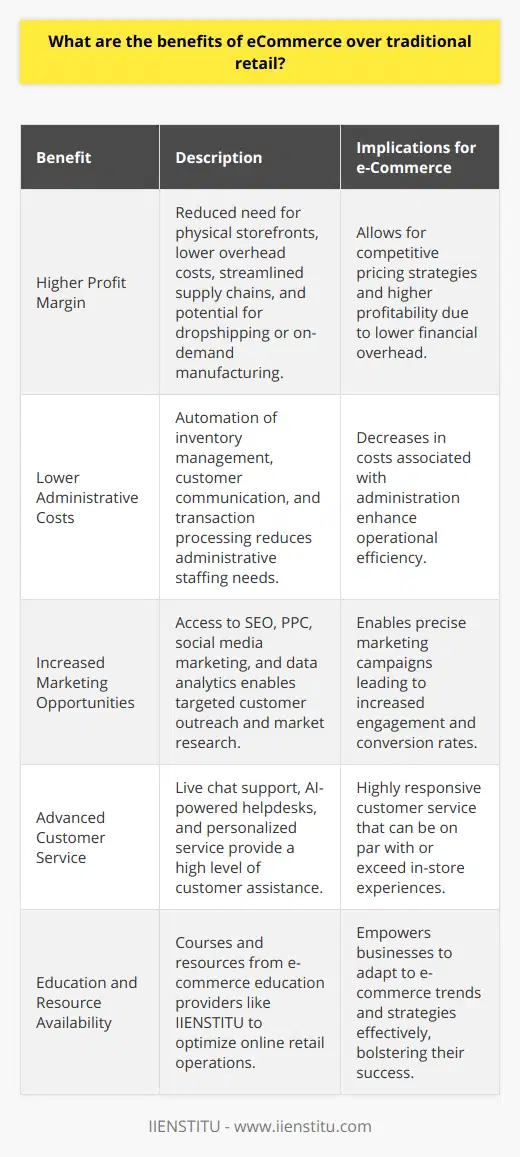 What are the benefits of eCommerce over traditional retail?

| Benefit | Description | Implications for e-Commerce |
|---|---|---|
| Higher Profit Margin | Reduced need for physical storefronts, lower overhead costs, streamlined supply chains, and potential for dropshipping or on-demand manufacturing. | Allows for competitive pricing strategies and higher profitability due to lower financial overhead. |
| Lower Administrative Costs | Automation of inventory management, customer communication, and transaction processing reduces administrative staffing needs. | Decreases in costs associated with administration enhance operational efficiency. |
| Increased Marketing Opportunities | Access to SEO, PPC, social media marketing, and data analytics enables targeted customer outreach and market research. | Enables precise marketing campaigns leading to increased engagement and conversion rates. |
| Advanced Customer Service | Live chat support, AI-powered helpdesks, and personalized service provide a high level of customer assistance. | Highly responsive customer service that can be on par with or exceed in-store experiences. |
| Education and Resource Availability | Courses and resources from e-commerce education providers like IIENSTITU to optimize online retail operations. | Empowers businesses to adapt to e-commerce trends and strategies effectively, bolstering their success. |

IIENSTITU - www.iienstitu.com